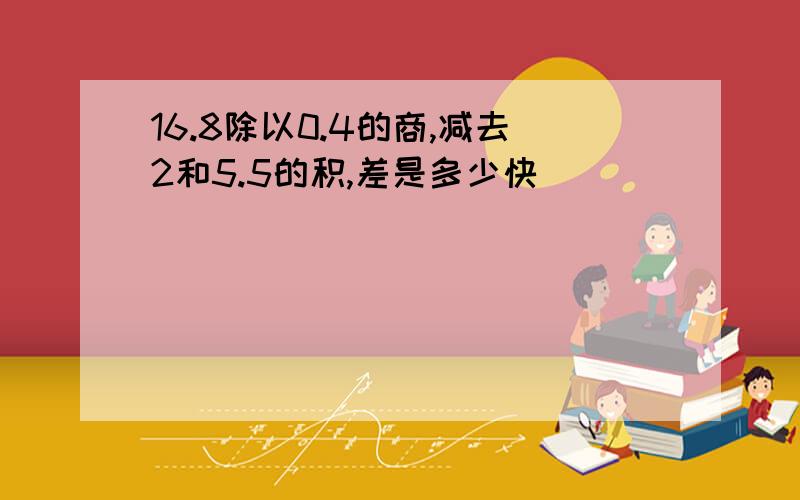 16.8除以0.4的商,减去2和5.5的积,差是多少快